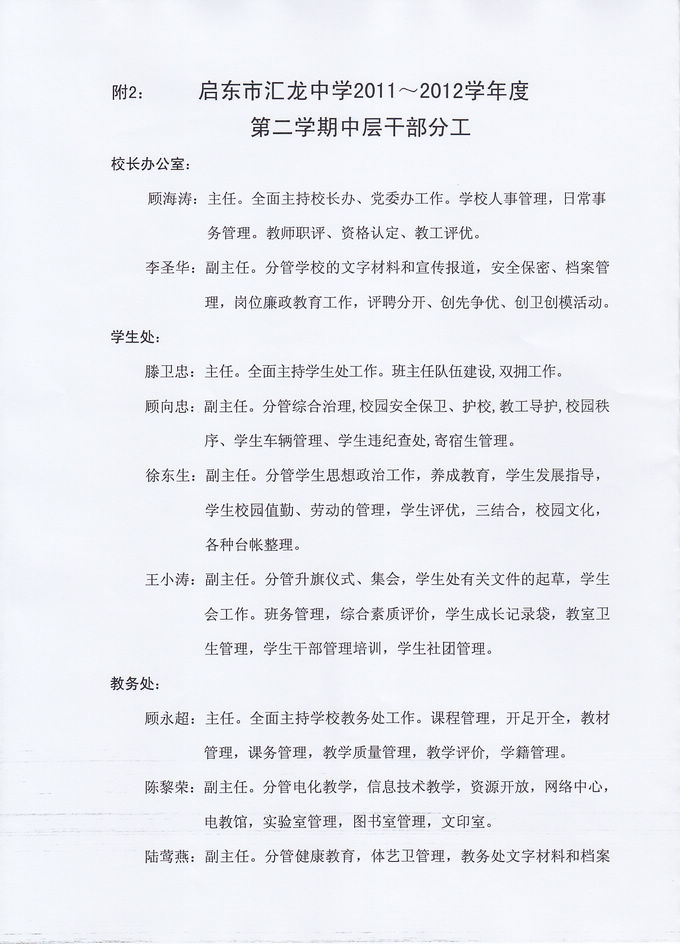 附2：　启东市汇龙中学2011～2012学年度
第二学期中层干部分工

校长办公室：

顾海涛：主任。全面主持校长办、党委办工作。学校人事管理，日常事务管理。教师职评、资格认定、教工评优。

李圣华：副主任。分管学校的文字材料和宣传报道，安全保密、档案管理，岗位廉政教育工作，评聘分开、创先争优、创卫创模活动。

学生处：

滕卫忠：主任。全面主持学生处工作。班主任队伍建设，双拥工作。

顾向忠：副主任。分管综合治理，校园安全保卫、护校，教工导护，校园秩序、学生车辆管理、学生违纪查处，寄宿生管理。

徐东生：副主任。分管学生思想政治工作，养成教育，学生发展指导，学生校园值勤、劳动的管理，学生评优，三结合，校园文化，各种台帐整理。

王小涛：副主任。分管升旗仪式、集会，学生处有关文件的起草，学生会工作。班务管理，综合素质评价，学生成长记录袋，教室卫生管理，学生干部管理培训，学生社团管理。

教务处：

顾永超：主任。全面主持学校教务处工作。课程管理，开足开全，教材管理，课务管理，教学质量管理，教学评价，学籍管理。

陈黎荣：副主任。分管电化教学，信息技术教学，资源开放，网络中心，电教馆，实验室管理，图书室管理，文印室。

陆莺燕：副主任。分管健康教育，体艺卫管理，教务处文字材料和档案